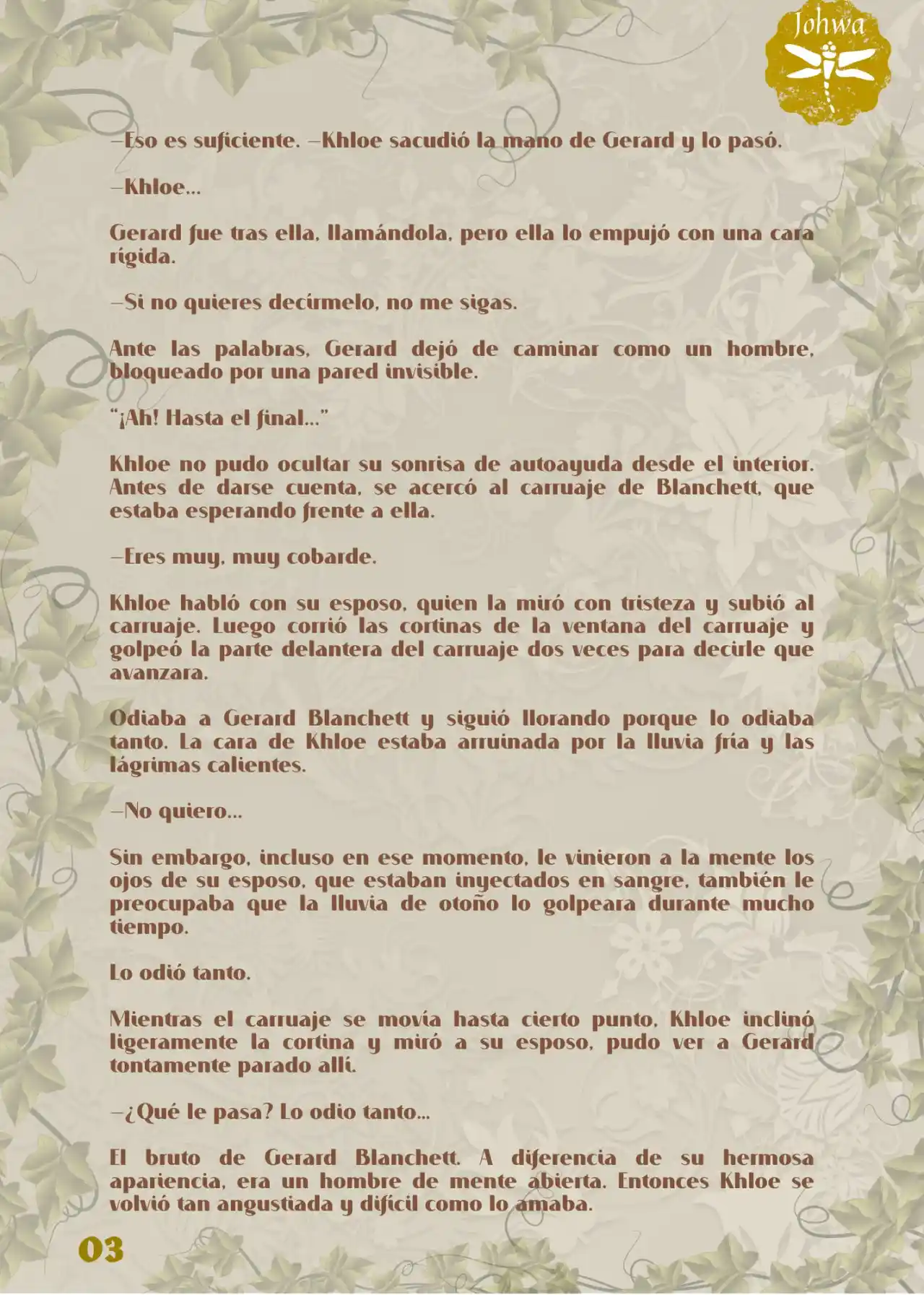 Johwa

—Eso es suficiente. —Khloe sacudió la mano de Gerard y lo pasó.

—Khloe…

Gerard fue tras ella, llamándola, pero ella lo empujó con una cara rígida.

—Si no quieres decírmelo, no me sigas.

Ante las palabras, Gerard dejó de caminar como un hombre, bloqueado por una pared invisible.

"¡Ah! Hasta el final…"

Khloe no pudo ocultar su sonrisa de autoayuda desde el interior. Antes de darse cuenta, se acercó al carruaje de Blanchett, que estaba esperando frente a ella.

—Eres muy, muy cobarde.

Khloe habló con su esposo, quien la miró con tristeza y subió al carruaje. Luego corrió las cortinas de la ventana del carruaje y golpeó la parte delantera del carruaje dos veces para decirle que avanzara.

Odiaba a Gerard Blanchett y siguió llorando porque lo odiaba tanto. La cara de Khloe estaba arruinada por la lluvia fría y las lágrimas calientes.

—No quiero…

Sin embargo, incluso en ese momento, le vinieron a la mente los ojos de su esposo, que estaban inyectados en sangre, también le preocupaba que la lluvia de otoño lo golpeara durante mucho tiempo.

Lo odió tanto.

Mientras el carruaje se movía hasta cierto punto, Khloe inclinó ligeramente la cortina y miró a su esposo, pudo ver a Gerard tontamente parado allí.

—¿Qué le pasa? Lo odio tanto…

El bruto de Gerard Blanchett. A diferencia de su hermosa apariencia, era un hombre de mente abierta. Entonces Khloe se volvió tan angustiada y difícil como lo amaba.

03